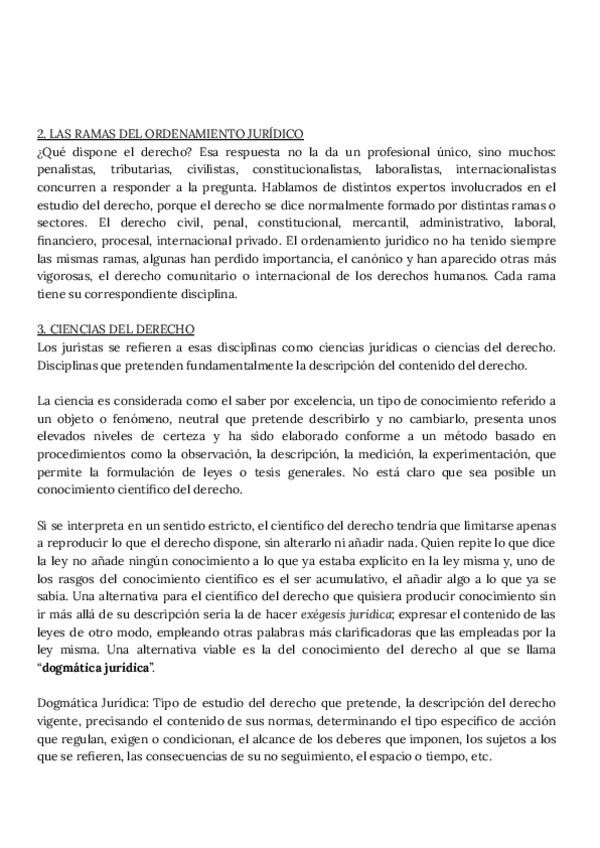 2. LAS RAMAS DEL ORDENAMIENTO JURÍDICO
¿Qué dispone el derecho? Esa respuesta no la da un profesional único, sino muchos: penalistas, tributarias, civilistas, constitucionalistas, laboralistas, internacionalistas concurren a responder a la pregunta. Hablamos de distintos expertos involucrados en el estudio del derecho, porque el derecho se dice normalmente formado por distintas ramas o sectores. El derecho civil, penal, constitucional, mercantil, administrativo, laboral, financiero, procesal, internacional privado. El ordenamiento jurídico no ha tenido siempre las mismas ramas, algunas han perdido importancia, el canónico y han aparecido otras más vigorosas, el derecho comunitario o internacional de los derechos humanos. Cada rama tiene su correspondiente disciplina.

3. CIENCIAS DEL DERECHO
Los juristas se refieren a esas disciplinas como ciencias jurídicas o ciencias del derecho. Disciplinas que pretenden fundamentalmente la descripción del contenido del derecho.

La ciencia es considerada como el saber por excelencia, un tipo de conocimiento referido a un objeto o fenómeno, neutral que pretende describirlo y no cambiarlo, presenta unos elevados niveles de certeza y ha sido elaborado conforme a un método basado en procedimientos como la observación, la descripción, la medición, la experimentación, que permite la formulación de leyes o tesis generales. No está claro que sea posible un conocimiento científico del derecho.

Si se interpreta en un sentido estricto, el científico del derecho tendría que limitarse apenas a reproducir lo que el derecho dispone, sin alterarlo ni añadir nada. Quien repite lo que dice la ley no añade ningún conocimiento a lo que ya estaba explícito en la ley misma y, uno de los rasgos del conocimiento científico es el ser acumulativo, el añadir algo a lo que ya se sabía. Una alternativa para el científico del derecho que quisiera producir conocimiento sin ir más allá de su descripción sería la de hacer exégesis jurídica; expresar el contenido de las leyes de otro modo, empleando otras palabras más clarificadoras que las empleadas por la ley misma. Una alternativa viable es la del conocimiento del derecho al que se llama "dogmática jurídica".

Dogmática Jurídica: Tipo de estudio del derecho que pretende, la descripción del derecho vigente, precisando el contenido de sus normas, determinando el tipo específico de acción que regulan, exigen o condicionan, el alcance de los deberes que imponen, los sujetos a los que se refieren, las consecuencias de su no seguimiento, el espacio o tiempo, etc.